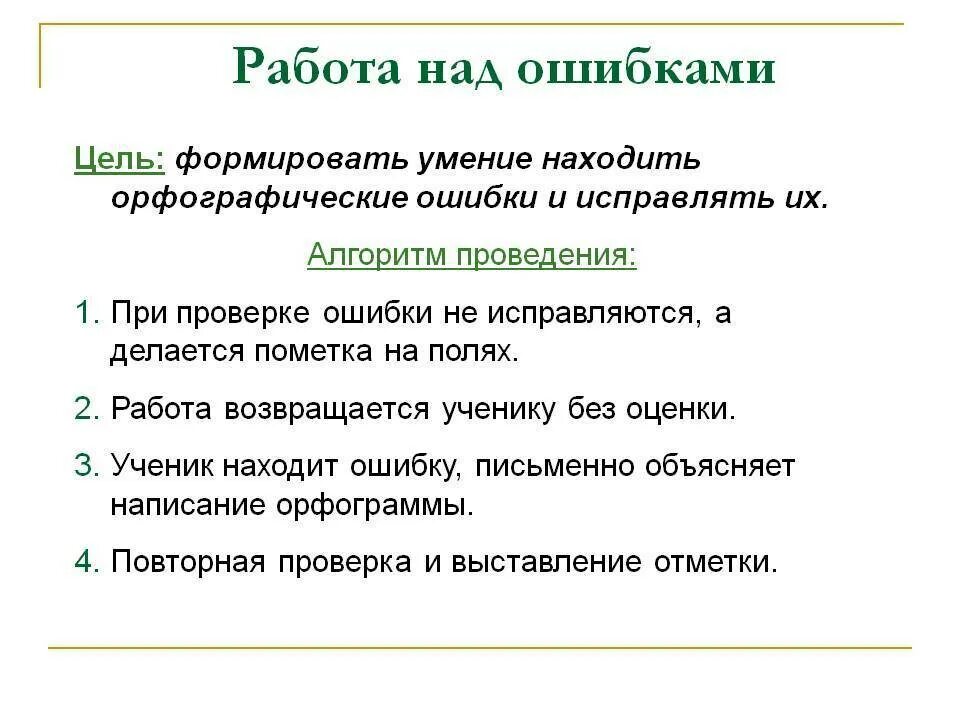 Работа над ошибками

Цель: формировать умение находить орфографические ошибки и исправлять их.

Алгоритм проведения:

1. При проверке ошибки не исправляются, а делается пометка на полях.

2. Работа возвращается ученику без оценки.

3. Ученик находит ошибку, письменно объясняет написание орфограммы.

4. Повторная проверка и выставление отметки.